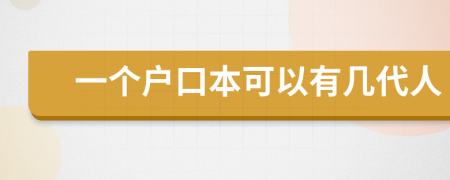 一个户口本可以有几代人